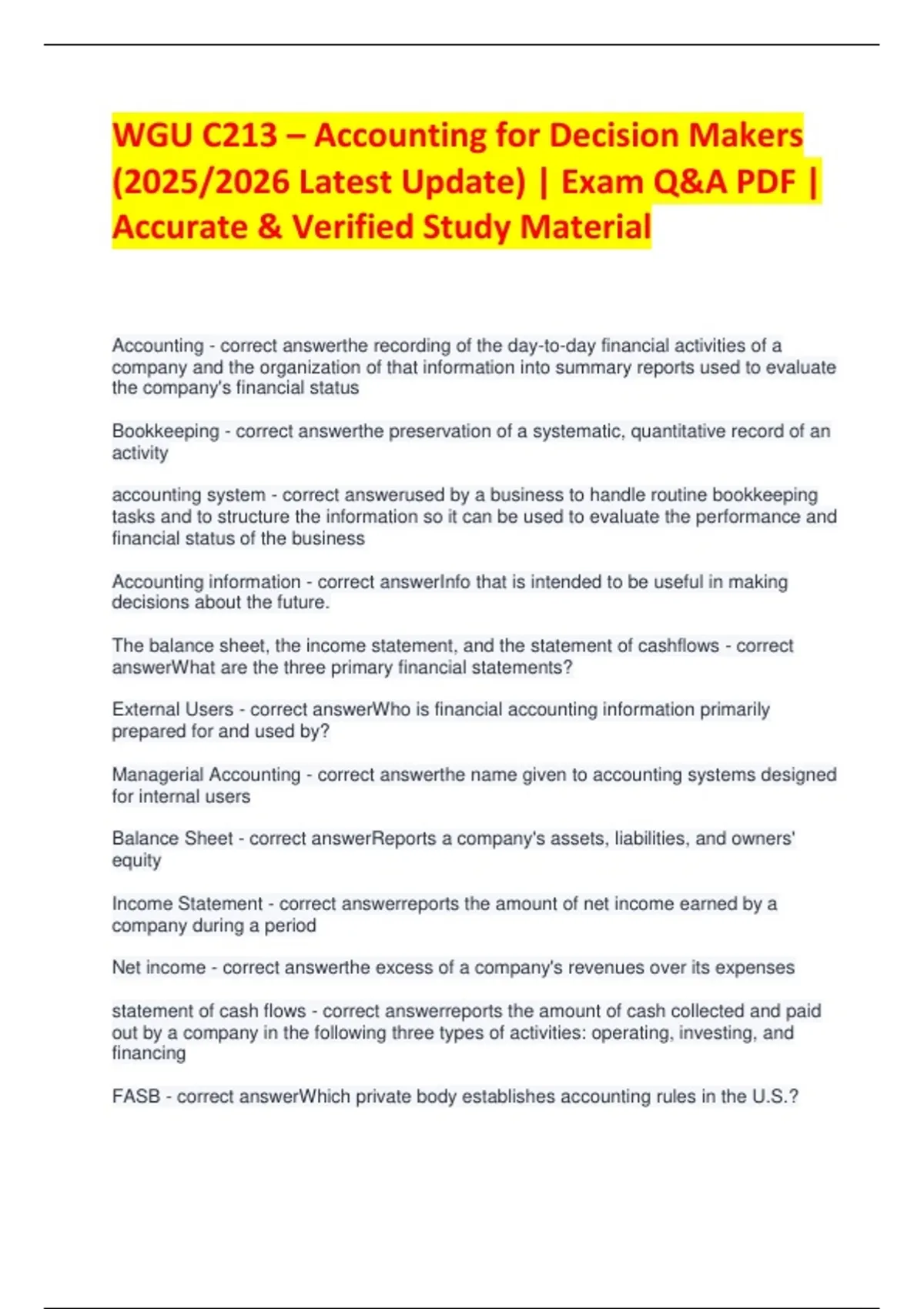 WGU C213 – Accounting for Decision Makers (2025/2026 Latest Update) | Exam Q&A PDF | Accurate & Verified Study Material

Accounting - correct answerthe recording of the day-to-day financial activities of a company and the organization of that information into summary reports used to evaluate the company's financial status

Bookkeeping - correct answerthe preservation of a systematic, quantitative record of an activity

accounting system - correct answerused by a business to handle routine bookkeeping tasks and to structure the information so it can be used to evaluate the performance and financial status of the business

Accounting information - correct answerInfo that is intended to be useful in making decisions about the future.

The balance sheet, the income statement, and the statement of cashflows - correct answerWhat are the three primary financial statements?

External Users - correct answerWho is financial accounting information primarily prepared for and used by?

Managerial Accounting - correct answerthe name given to accounting systems designed for internal users

Balance Sheet - correct answerReports a company's assets, liabilities, and owners' equity

Income Statement - correct answerreports the amount of net income earned by a company during a period

Net income - correct answerthe excess of a company's revenues over its expenses

statement of cash flows - correct answerreports the amount of cash collected and paid out by a company in the following three types of activities: operating, investing, and financing

FASB - correct answerWhich private body establishes accounting rules in the U.S.?